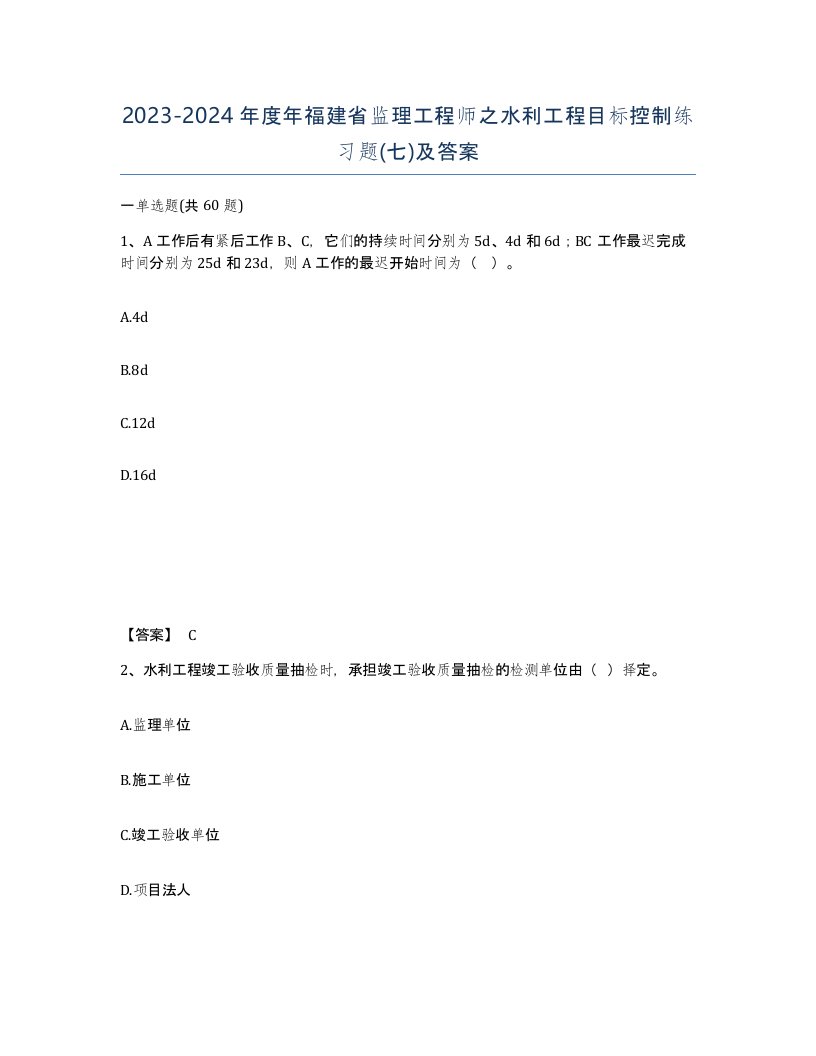 2023-2024年度年福建省监理工程师之水利工程目标控制练习题(七)及答案

一单选题(共60题)

1、A工作后有紧后工作B、C，它们的持续时间分别为5d、4d和6d；BC工作最迟完成时间分别为25d和23d，则A工作的最迟开始时间为（ ）。

A.4d

B.8d

C.12d

D.16d

【答案】 C

2、水利工程竣工验收质量抽检时，承担竣工验收质量抽检的检测单位由（ ）择定。

A.监理单位

B.施工单位

C.竣工验收单位

D.项目法人